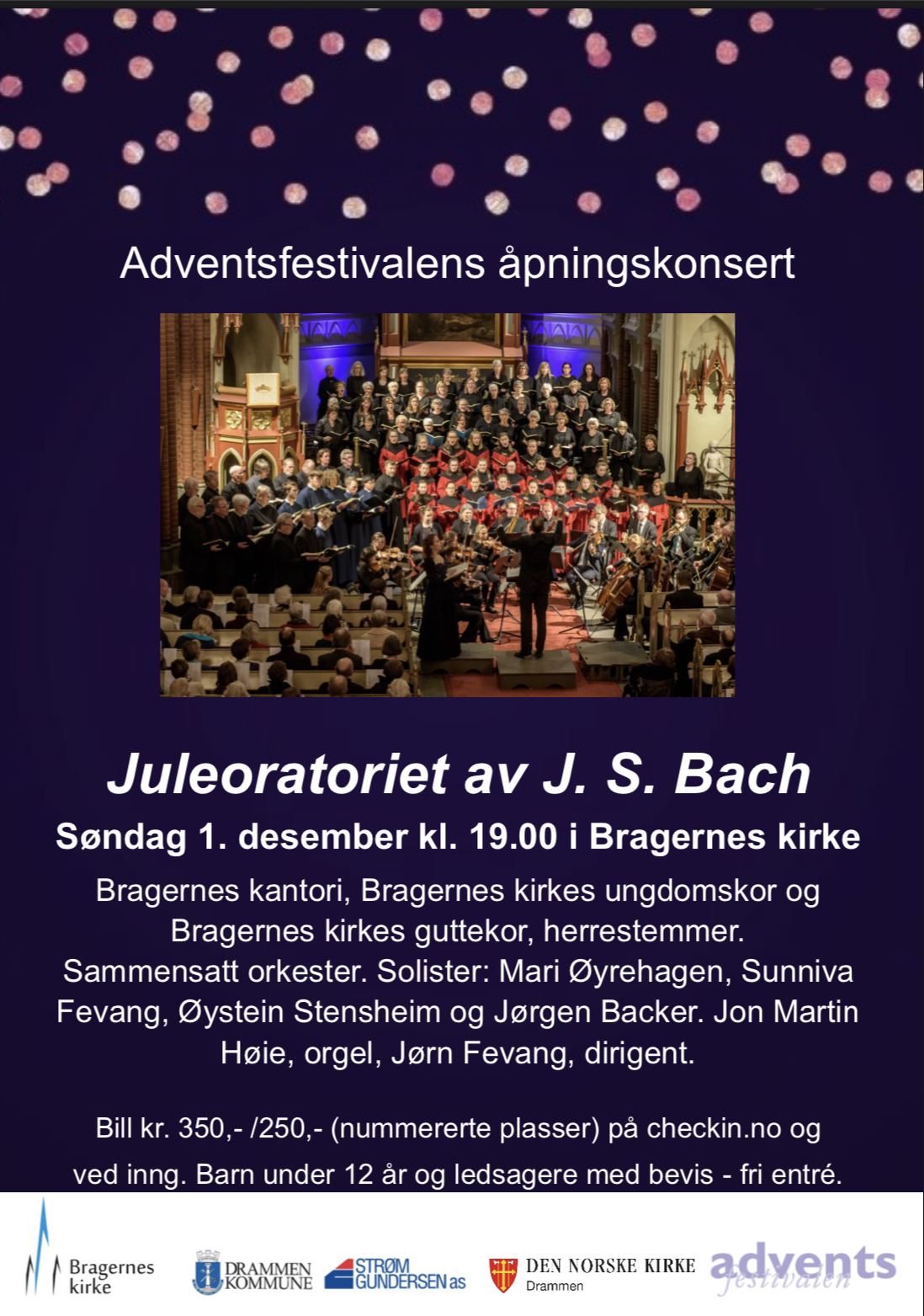 Adventsfestivalens åpningskonsert

Juleoratoriet av J. S. Bach

Søndag 1. desember kl. 19.00 i Bragernes kirke

Bragernes kantori, Bragernes kirkes ungdomskor og Bragernes kirkes guttekor, herrestemmer. Sammensatt orkester. Solister: Mari Øyrehagen, Sunniva Fevang, Øystein Stensheim og Jørgen Backer. Jon Martin Høie, orgel, Jørn Fevang, dirigent.

Bill kr. 350,- /250,- (nummererte plasser) på checkin.no og ved inng. Barn under 12 år og ledsagere med bevis - fri entré.

Bragernes kirke

DRAMMEN KOMMUNE

STRØM GUNDERSEN as

DEN NORSKE KIRKE
Drammen

advents festivalen